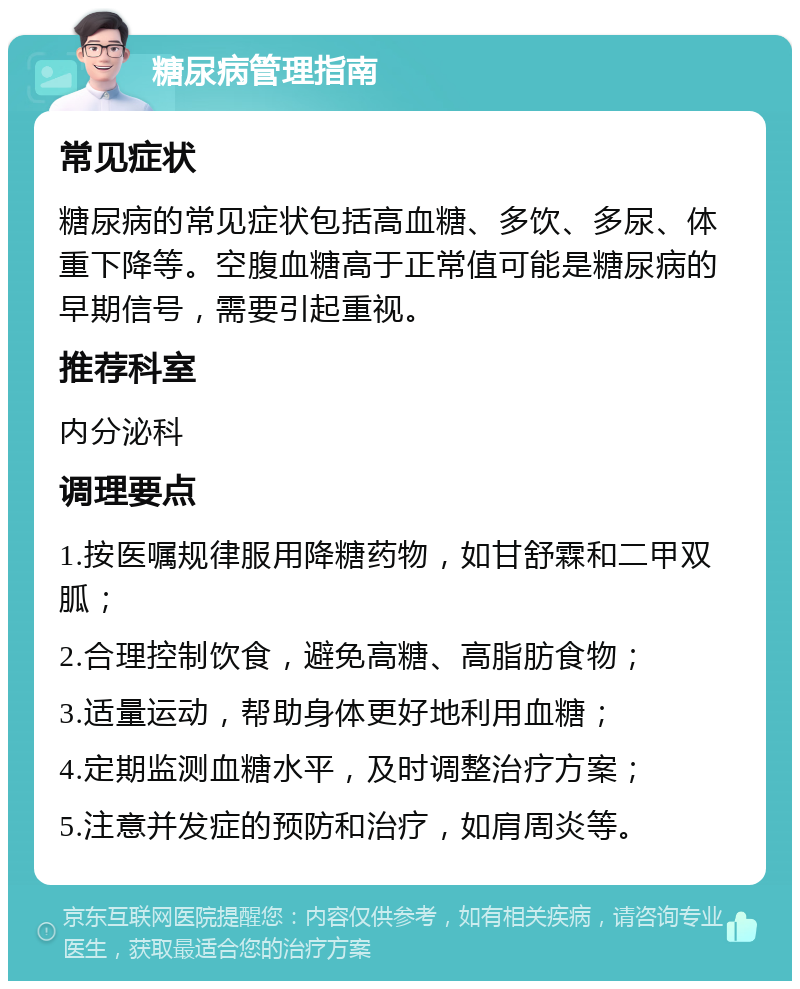 糖尿病管理指南

常见症状

糖尿病的常见症状包括高血糖、多饮、多尿、体重下降等。空腹血糖高于正常值可能是糖尿病的早期信号，需要引起重视。

推荐科室

内分泌科

调理要点

1.按医嘱规律服用降糖药物，如甘舒霖和二甲双胍；

2.合理控制饮食，避免高糖、高脂肪食物；

3.适量运动，帮助身体更好地利用血糖；

4.定期监测血糖水平，及时调整治疗方案；

5.注意并发症的预防和治疗，如肩周炎等。

京东互联网医院提醒您：内容仅供参考，如有相关疾病，请咨询专业医生，获取最适合您的治疗方案